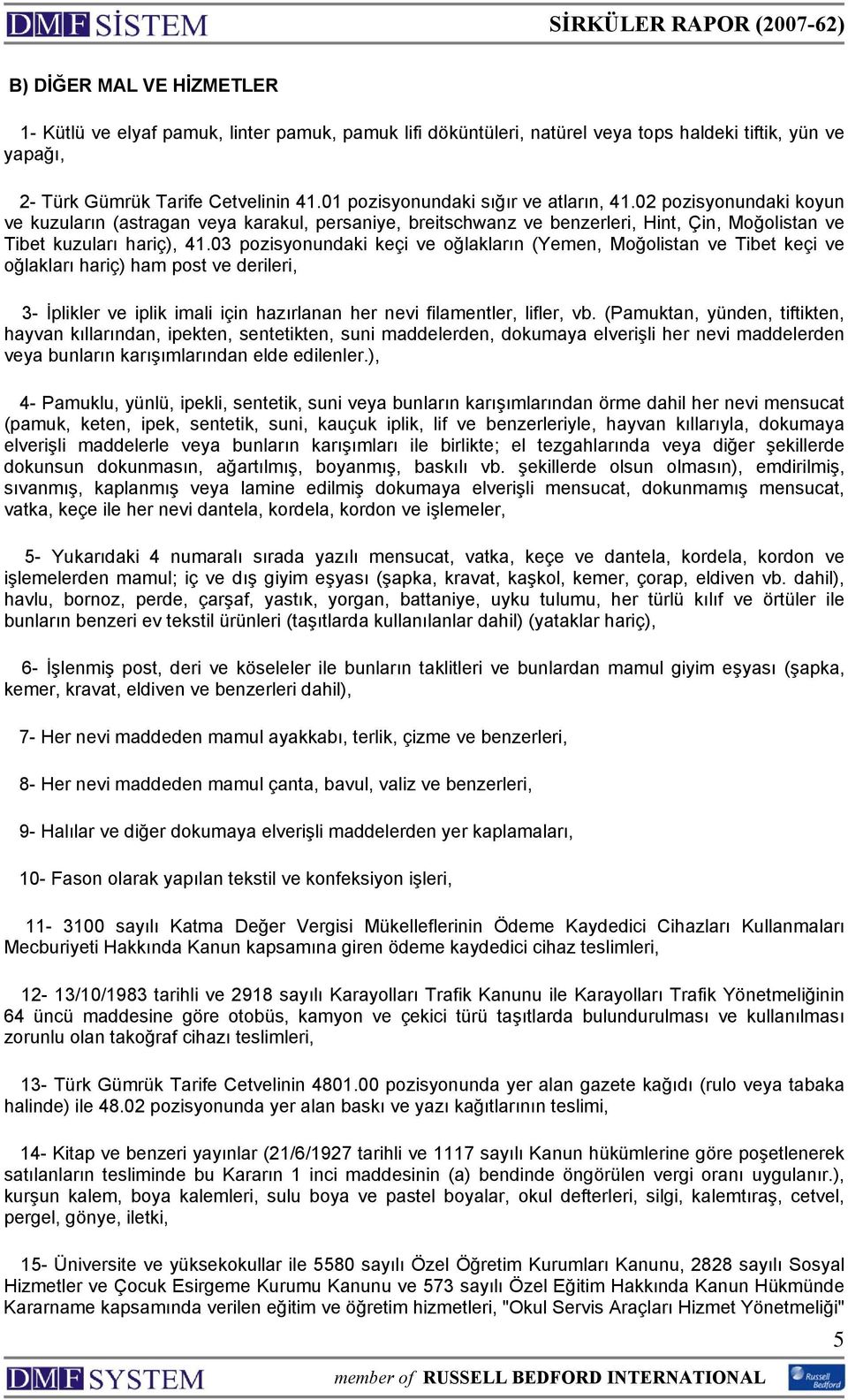 DMF SİSTEM SİRKÜLER RAPOR (2007-62)

B) DİĞER MAL VE HİZMETLER

1- Kütlü ve elyaf pamuk, linter pamuk, pamuk lifi döküntüleri, natürel veya tops haldeki tiftik, yün ve yapağı,

2- Türk Gümrük Tarife Cetvelinin 41.01 pozisyonundaki sığır ve atların, 41.02 pozisyonundaki koyun ve kuzuların (astragan veya karakul, persaniye, breitschwanz ve benzerleri, Hint, Çin, Moğolistan ve Tibet kuzuları hariç), 41.03 pozisyonundaki keçi ve oğlakların (Yemen, Moğolistan ve Tibet keçi ve oğlakları hariç) ham post ve derileri,

3- İplikler ve iplik imali için hazırlanan her nevi filamentler, lifler, vb. (Pamuktan, yünden, tiftikten, hayvan kıllarından, ipekten, sentetikten, suni maddelerden, dokumaya elverişli her nevi maddelerden veya bunların karışımlarından elde edilenler.),

4- Pamuklu, yünlü, ipekli, sentetik, suni veya bunların karışımlarından örme dahil her nevi mensucat (pamuk, keten, ipek, sentetik, suni, kauçuk iplik, lif ve benzerleriyle, hayvan kıllarıyla, dokumaya elverişli maddelerle veya bunların karışımları ile birlikte; el tezgahlarında veya diğer şekillerde dokunsun dokunmasın, ağartılmış, boyanmış, baskılı vb. şekillerde olsun olmasın), emdirilmiş, sıvanmış, kaplanmış veya lamine edilmiş dokumaya elverişli mensucat, dokunmamış mensucat, vatka, keçe ile her nevi dantela, kordela, kordon ve işlemeler,

5- Yukarıdaki 4 numaralı sırada yazılı mensucat, vatka, keçe ve dantela, kordela, kordon ve işlemelerden mamul; iç ve dış giyim eşyası (şapka, kravat, kaşkol, kemer, çorap, eldiven vb. dahil), havlu, bornoz, perde, çarşaf, yastık, yorgan, battaniye, uyku tulumu, her türlü kılıf ve örtüler ile bunların benzeri ev tekstil ürünleri (taşıtlarda kullanılanlar dahil) (yataklar hariç),

6- İşlenmiş post, deri ve köseleler ile bunların taklitleri ve bunlardan mamul giyim eşyası (şapka, kemer, kravat, eldiven ve benzerleri dahil),

7- Her nevi maddeden mamul ayakkabı, terlik, çizme ve benzerleri,

8- Her nevi maddeden mamul çanta, bavul, valiz ve benzerleri,

9- Halılar ve diğer dokumaya elverişli maddelerden yer kaplamaları,

10- Fason olarak yapılan tekstil ve konfeksiyon işleri,

11- 3100 sayılı Katma Değer Vergisi Mükelleflerinin Ödeme Kaydedici Cihazları Kullanmaları Mecburiyeti Hakkında Kanun kapsamına giren ödeme kaydedici cihaz teslimleri,

12- 13/10/1983 tarihli ve 2918 sayılı Karayolları Trafik Kanunu ile Karayolları Trafik Yönetmeliğinin 64 üncü maddesine göre otobüs, kamyon ve çekici türü taşıtlarda bulundurulması ve kullanılması zorunlu olan takoğraf cihazı teslimleri,

13- Türk Gümrük Tarife Cetvelinin 4801.00 pozisyonunda yer alan gazete kağıdı (rulo veya tabaka halinde) ile 48.02 pozisyonunda yer alan baskı ve yazı kağıtlarının teslimi,

14- Kitap ve benzeri yayınlar (21/6/1927 tarihli ve 1117 sayılı Kanun hükümlerine göre poşetlenerek satılanların tesliminde bu Kararın 1 inci maddesinin (a) bendinde öngörülen vergi oranı uygulanır.), kurşun kalem, boya kalemleri, sulu boya ve pastel boyalar, okul defterleri, silgi, kalemtıraş, cetvel, pergel, gönye, iletki,

15- Üniversite ve yüksekokullar ile 5580 sayılı Özel Öğretim Kurumları Kanunu, 2828 sayılı Sosyal Hizmetler ve Çocuk Esirgeme Kurumu Kanunu ve 573 sayılı Özel Eğitim Hakkında Kanun Hükmünde Kararname kapsamında verilen eğitim ve öğretim hizmetleri, "Okul Servis Araçları Hizmet Yönetmeliği"

5

DMF SYSTEM member of RUSSELL BEDFORD INTERNATIONAL Russell Bedford